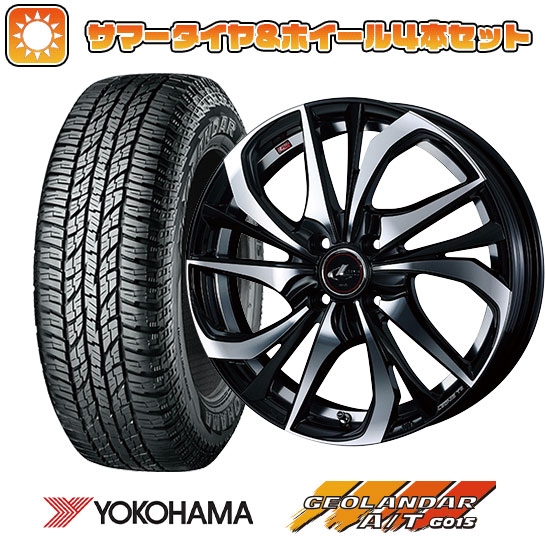 サマータイヤ&ホイール4本セット

YOKOHAMA

GEOLANDAR
A/T G015